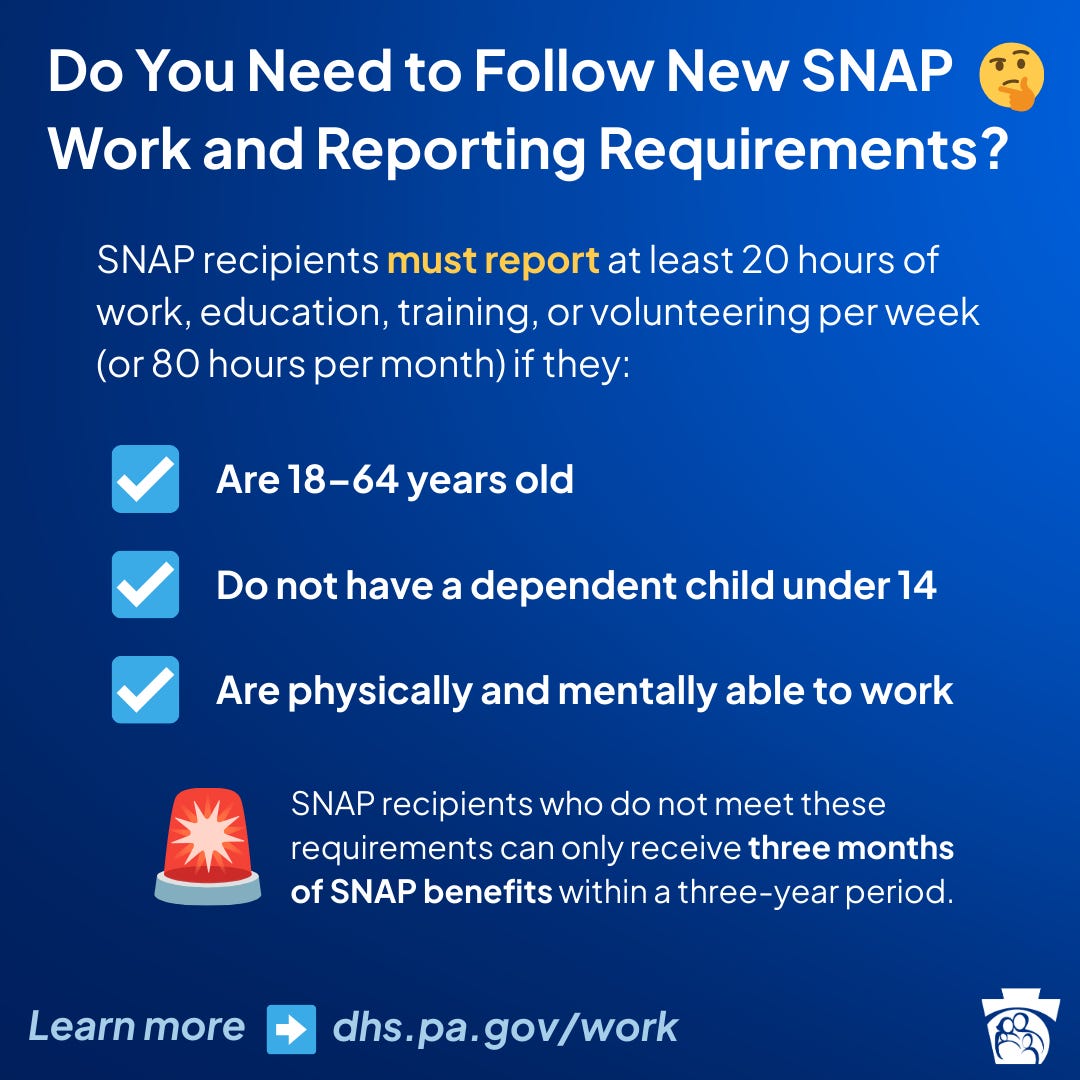 Do You Need to Follow New SNAP Work and Reporting Requirements?

SNAP recipients must report at least 20 hours of work, education, training, or volunteering per week (or 80 hours per month) if they:

Are 18–64 years old

Do not have a dependent child under 14

Are physically and mentally able to work

SNAP recipients who do not meet these requirements can only receive three months of SNAP benefits within a three-year period.

Learn more dhs.pa.gov/work